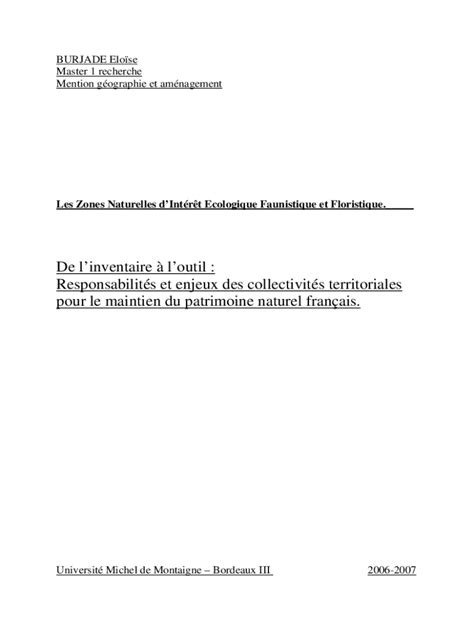 BURJADE Eloïse
Master 1 recherche
Mention géographie et aménagement

Les Zones Naturelles d'Intérêt Ecologique Faunistique et Floristique.

De l'inventaire à l'outil :
Responsabilités et enjeux des collectivités territoriales pour le maintien du patrimoine naturel français.

Université Michel de Montaigne – Bordeaux III

2006-2007